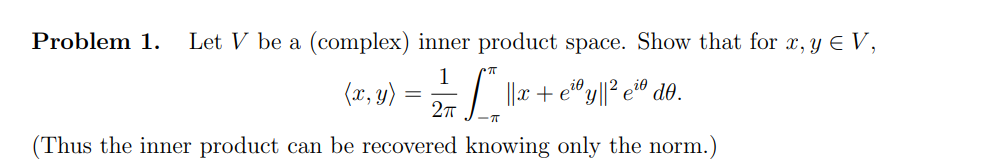 **Problem 1.** Let $V$ be a (complex) inner product space. Show that for $x, y \in V$,

$$\langle x, y \rangle = \frac{1}{2\pi} \int_{-\pi}^{\pi} \|x + e^{i\theta} y\|^2 \, e^{i\theta} \, d\theta.$$

(Thus the inner product can be recovered knowing only the norm.)